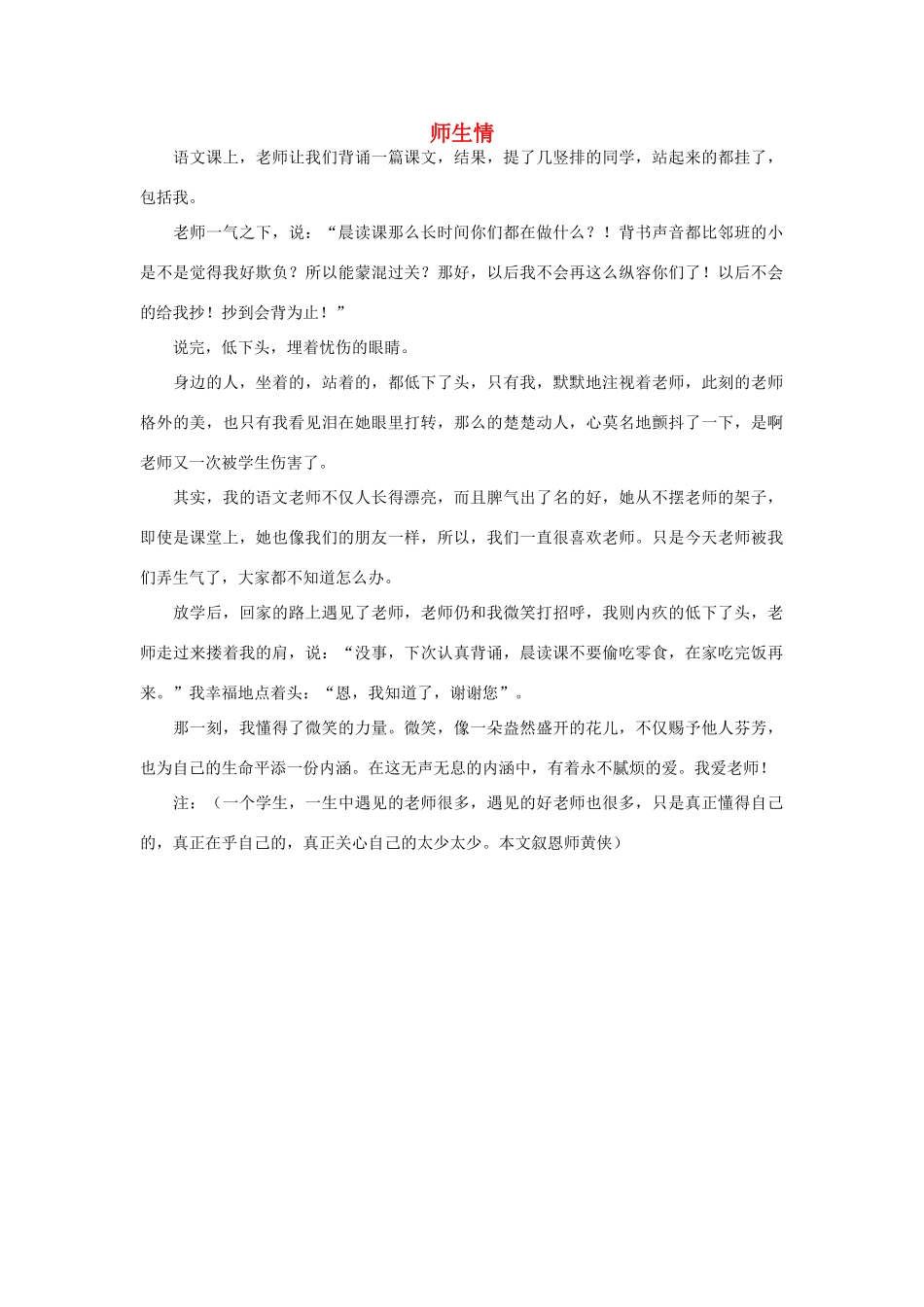 师生情

语文课上，老师让我们背诵一篇课文，结果，提了几竖排的同学，站起来的都挂了，包括我。

老师一气之下，说：“晨读课那么长时间你们都在做什么？！背书声音都比邻班的小是不是觉得我好欺负？所以能蒙混过关？那好，以后我不会再这么纵容你们了！以后不会的给我抄！抄到会背为止！”

说完，低下头，埋着忧伤的眼睛。

身边的人，坐着的，站着的，都低下了头，只有我，默默地注视着老师，此刻的老师格外的美，也只有我看见泪在她眼里打转，那么的楚楚动人，心莫名地颤抖了一下，是啊老师又一次被学生伤害了。

其实，我的语文老师不仅人长得漂亮，而且脾气出了名的好，她从不摆老师的架子，即使是课堂上，她也像我们的朋友一样，所以，我们一直很喜欢老师。只是今天老师被我们弄生气了，大家都不知道怎么办。

放学后，回家的路上遇见了老师，老师仍和我微笑打招呼，我则内疚的低下了头，老师走过来搂着我的肩，说：“没事，下次认真背诵，晨读课不要偷吃零食，在家吃完饭再来。”我幸福地点着头：“恩，我知道了，谢谢您”。

那一刻，我懂得了微笑的力量。微笑，像一朵盎然盛开的花儿，不仅赐予他人芬芳，也为自己的生命平添一份内涵。在这无声无息的内涵中，有着永不腻烦的爱。我爱老师！

注：（一个学生，一生中遇见的老师很多，遇见的好老师也很多，只是真正懂得自己的，真正在乎自己的，真正关心自己的太少太少。本文叙恩师黄侠）